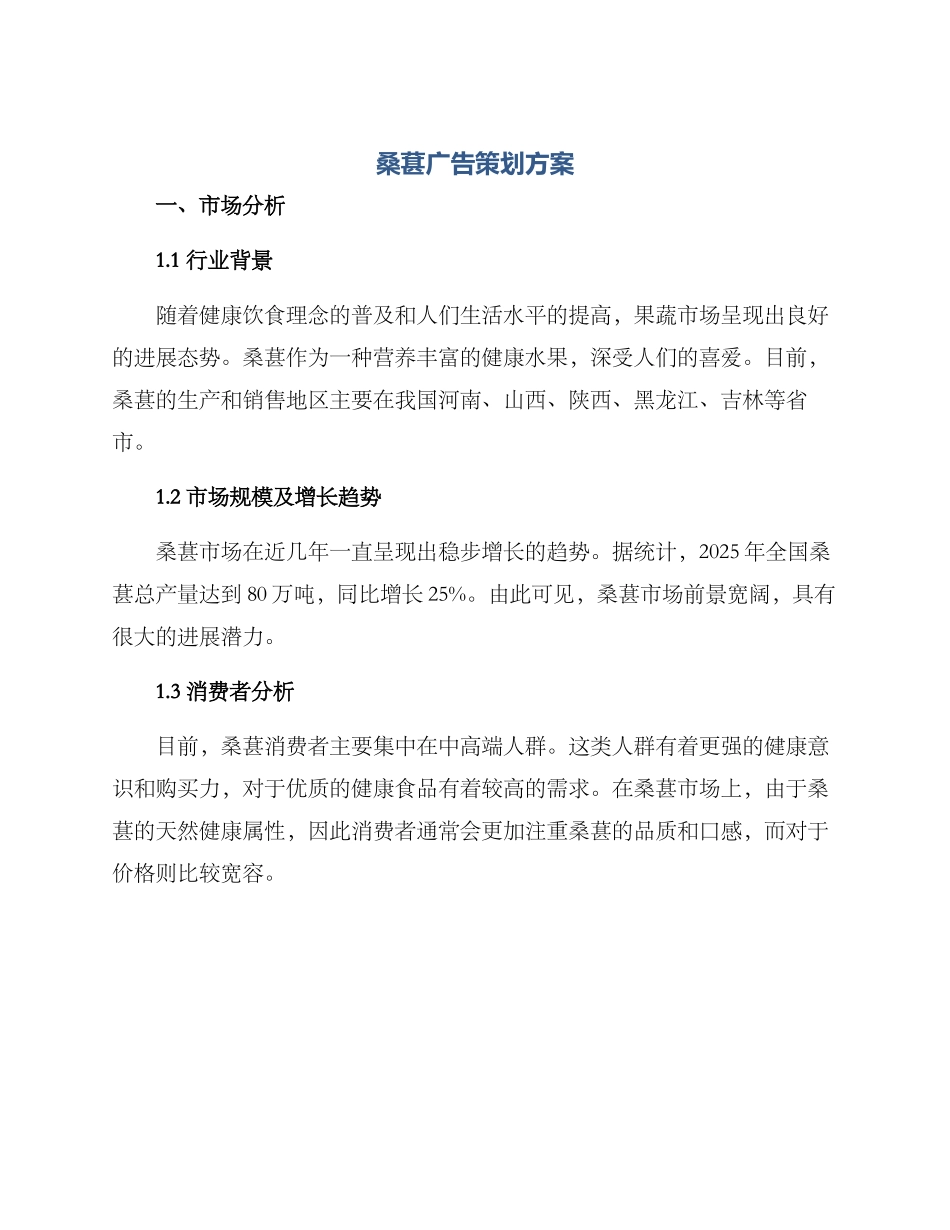 桑葚广告策划方案

一、市场分析

1.1 行业背景

随着健康饮食理念的普及和人们生活水平的提高，果蔬市场呈现出良好的进展态势。桑葚作为一种营养丰富的健康水果，深受人们的喜爱。目前，桑葚的生产和销售地区主要在我国河南、山西、陕西、黑龙江、吉林等省市。

1.2 市场规模及增长趋势

桑葚市场在近几年一直呈现出稳步增长的趋势。据统计，2025 年全国桑葚总产量达到 80 万吨，同比增长 25%。由此可见，桑葚市场前景宽阔，具有很大的进展潜力。

1.3 消费者分析

目前，桑葚消费者主要集中在中高端人群。这类人群有着更强的健康意识和购买力，对于优质的健康食品有着较高的需求。在桑葚市场上，由于桑葚的天然健康属性，因此消费者通常会更加注重桑葚的品质和口感，而对于价格则比较宽容。